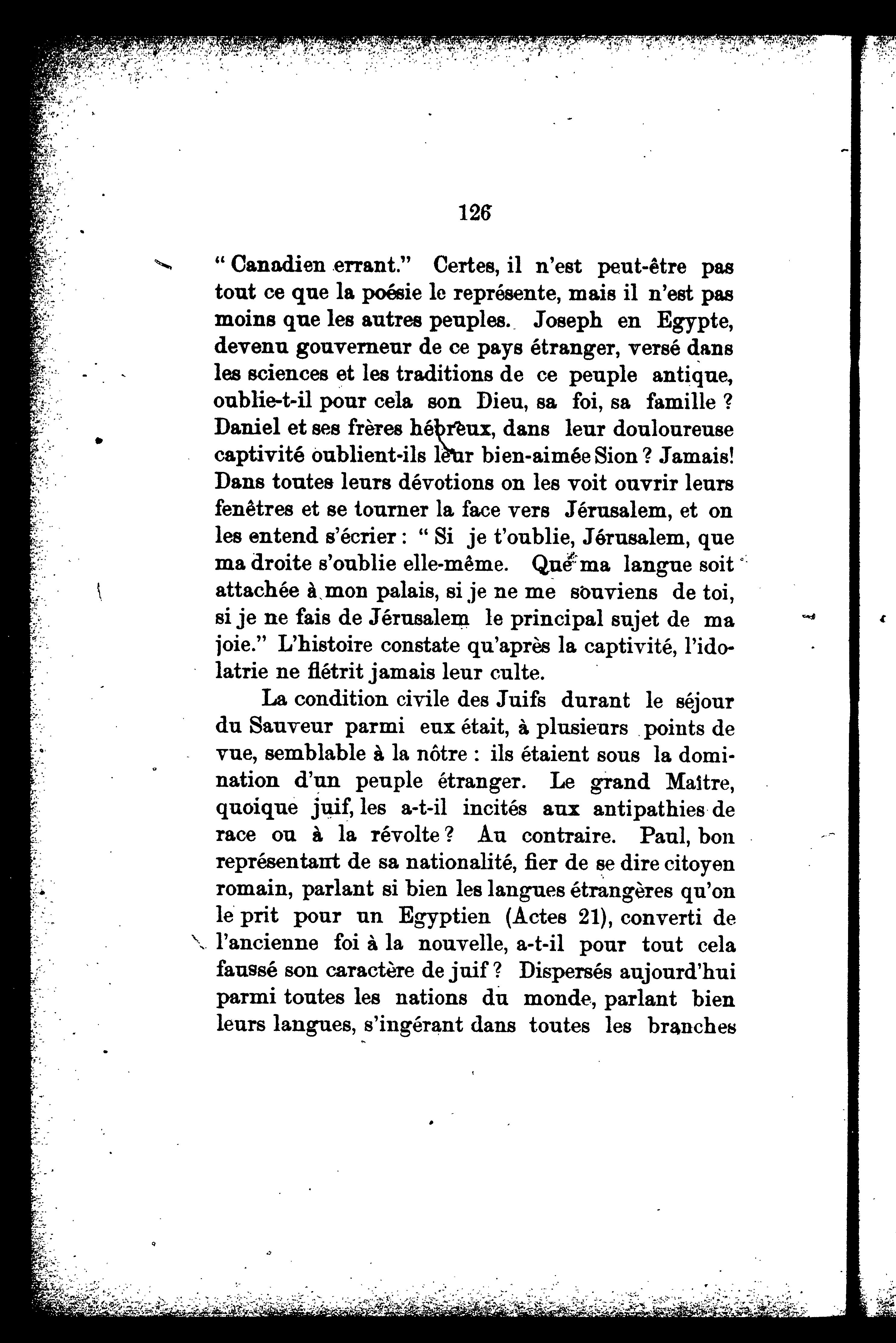 126

" Canadien errant." Certes, il n'est peut-être pas tout ce que la poésie le représente, mais il n'est pas moins que les autres peuples. Joseph en Egypte, devenu gouverneur de ce pays étranger, versé dans les sciences et les traditions de ce peuple antique, oublie-t-il pour cela son Dieu, sa foi, sa famille ? Daniel et ses frères hébreux, dans leur douloureuse captivité oublient-ils leur bien-aimée Sion ? Jamais! Dans toutes leurs dévotions on les voit ouvrir leurs fenêtres et se tourner la face vers Jérusalem, et on les entend s'écrier : " Si je t'oublie, Jérusalem, que ma droite s'oublie elle-même. Que ma langue soit attachée à mon palais, si je ne me souviens de toi, si je ne fais de Jérusalem le principal sujet de ma joie." L'histoire constate qu'après la captivité, l'idolatrie ne flétrit jamais leur culte.

La condition civile des Juifs durant le séjour du Sauveur parmi eux était, à plusieurs points de vue, semblable à la nôtre : ils étaient sous la domination d'un peuple étranger. Le grand Maître, quoique juif, les a-t-il incités aux antipathies de race ou à la révolte ? Au contraire. Paul, bon représentant de sa nationalité, fier de se dire citoyen romain, parlant si bien les langues étrangères qu'on le prit pour un Egyptien (Actes 21), converti de l'ancienne foi à la nouvelle, a-t-il pour tout cela faussé son caractère de juif ? Dispersés aujourd'hui parmi toutes les nations du monde, parlant bien leurs langues, s'ingérant dans toutes les branches